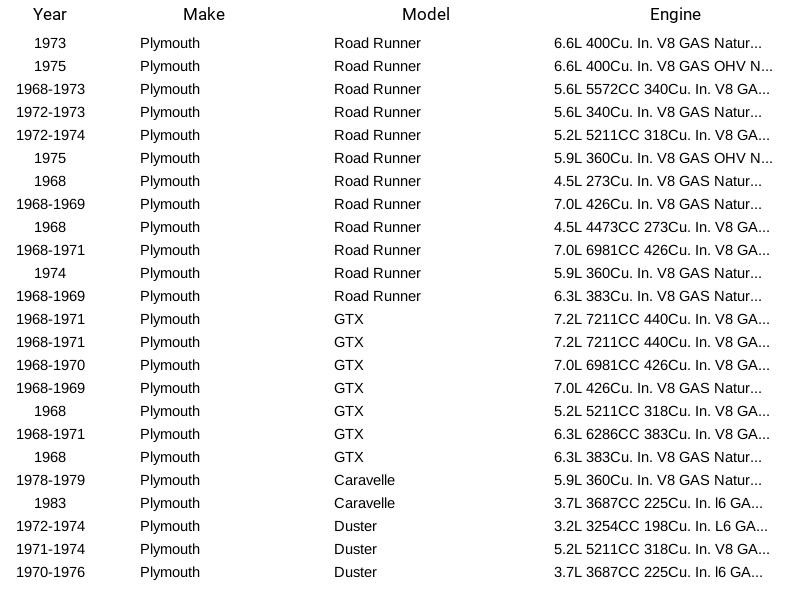 | Year | Make | Model | Engine |
|---|---|---|---|
| 1973 | Plymouth | Road Runner | 6.6L 400Cu. In. V8 GAS Natur... |
| 1975 | Plymouth | Road Runner | 6.6L 400Cu. In. V8 GAS OHV N... |
| 1968-1973 | Plymouth | Road Runner | 5.6L 5572CC 340Cu. In. V8 GA... |
| 1972-1973 | Plymouth | Road Runner | 5.6L 340Cu. In. V8 GAS Natur... |
| 1972-1974 | Plymouth | Road Runner | 5.2L 5211CC 318Cu. In. V8 GA... |
| 1975 | Plymouth | Road Runner | 5.9L 360Cu. In. V8 GAS OHV N... |
| 1968 | Plymouth | Road Runner | 4.5L 273Cu. In. V8 GAS Natur... |
| 1968-1969 | Plymouth | Road Runner | 7.0L 426Cu. In. V8 GAS Natur... |
| 1968 | Plymouth | Road Runner | 4.5L 4473CC 273Cu. In. V8 GA... |
| 1968-1971 | Plymouth | Road Runner | 7.0L 6981CC 426Cu. In. V8 GA... |
| 1974 | Plymouth | Road Runner | 5.9L 360Cu. In. V8 GAS Natur... |
| 1968-1969 | Plymouth | Road Runner | 6.3L 383Cu. In. V8 GAS Natur... |
| 1968-1971 | Plymouth | GTX | 7.2L 7211CC 440Cu. In. V8 GA... |
| 1968-1971 | Plymouth | GTX | 7.2L 7211CC 440Cu. In. V8 GA... |
| 1968-1970 | Plymouth | GTX | 7.0L 6981CC 426Cu. In. V8 GA... |
| 1968-1969 | Plymouth | GTX | 7.0L 426Cu. In. V8 GAS Natur... |
| 1968 | Plymouth | GTX | 5.2L 5211CC 318Cu. In. V8 GA... |
| 1968-1971 | Plymouth | GTX | 6.3L 6286CC 383Cu. In. V8 GA... |
| 1968 | Plymouth | GTX | 6.3L 383Cu. In. V8 GAS Natur... |
| 1978-1979 | Plymouth | Caravelle | 5.9L 360Cu. In. V8 GAS Natur... |
| 1983 | Plymouth | Caravelle | 3.7L 3687CC 225Cu. In. l6 GA... |
| 1972-1974 | Plymouth | Duster | 3.2L 3254CC 198Cu. In. L6 GA... |
| 1971-1974 | Plymouth | Duster | 5.2L 5211CC 318Cu. In. V8 GA... |
| 1970-1976 | Plymouth | Duster | 3.7L 3687CC 225Cu. In. l6 GA... |